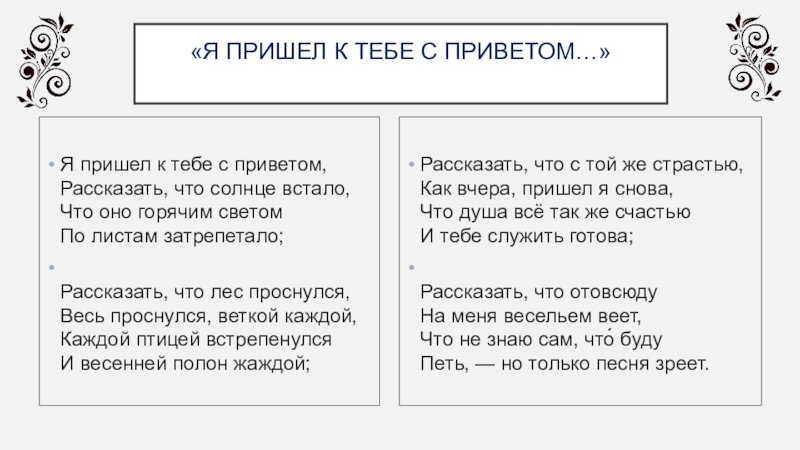 «Я ПРИШЕЛ К ТЕБЕ С ПРИВЕТОМ…»

• Я пришел к тебе с приветом,
Рассказать, что солнце встало,
Что оно горячим светом
По листам затрепетало;

•

Рассказать, что лес проснулся,
Весь проснулся, веткой каждой,
Каждой птицей встрепенулся
И весенней полон жаждой;

• Рассказать, что с той же страстью,
Как вчера, пришел я снова,
Что душа всё так же счастью
И тебе служить готова;

•

Рассказать, что отовсюду
На меня весельем веет,
Что не знаю сам, что́ буду
Петь, — но только песня зреет.